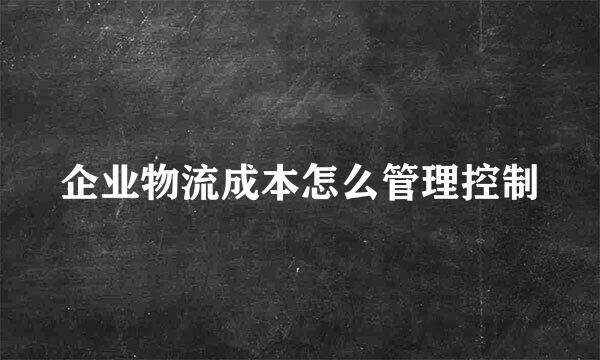 企业物流成本怎么管理控制